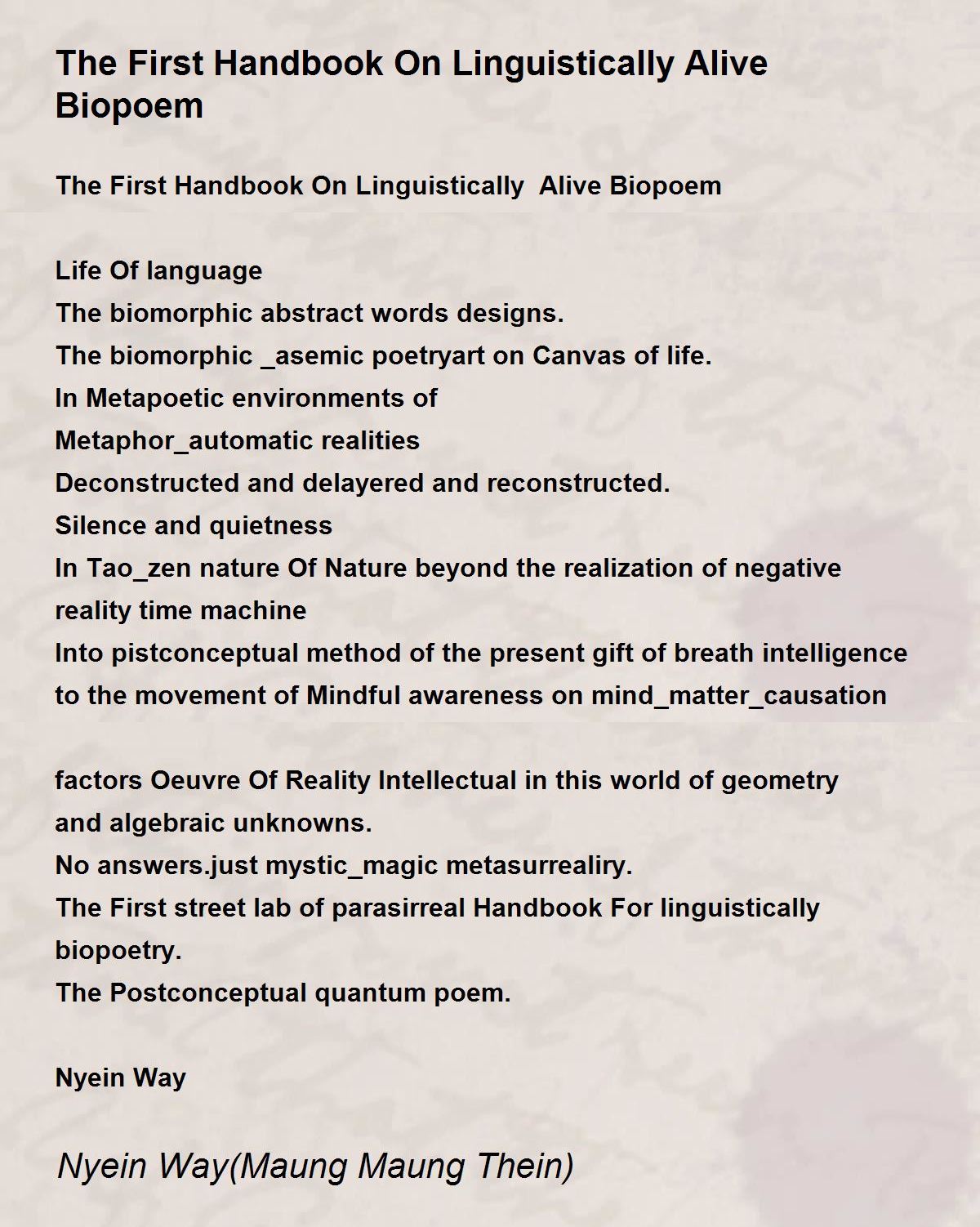 The First Handbook On Linguistically Alive Biopoem

The First Handbook On Linguistically  Alive Biopoem

Life Of language
The biomorphic abstract words designs.
The biomorphic _asemic poetryart on Canvas of life.
In Metapoetic environments of
Metaphor_automatic realities
Deconstructed and delayered and reconstructed.
Silence and quietness
In Tao_zen nature Of Nature beyond the realization of negative reality time machine
Into pistconceptual method of the present gift of breath intelligence to the movement of Mindful awareness on mind_matter_causation

factors Oeuvre Of Reality Intellectual in this world of geometry and algebraic unknowns.
No answers.just mystic_magic metasurrealiry.
The First street lab of parasirreal Handbook For linguistically biopoetry.
The Postconceptual quantum poem.

Nyein Way

Nyein Way(Maung Maung Thein)